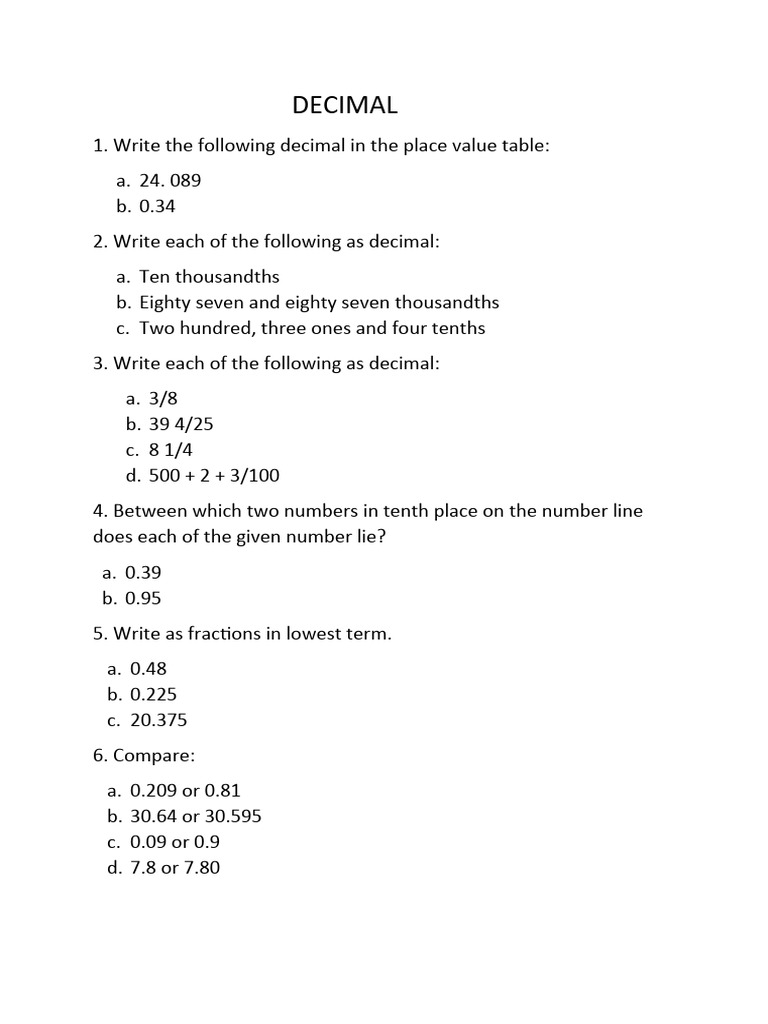 DECIMAL

1. Write the following decimal in the place value table:

a. 24. 089
b. 0.34

2. Write each of the following as decimal:

a. Ten thousandths
b. Eighty seven and eighty seven thousandths
c. Two hundred, three ones and four tenths

3. Write each of the following as decimal:

a. 3/8
b. 39 4/25
c. 8 1/4
d. 500 + 2 + 3/100

4. Between which two numbers in tenth place on the number line does each of the given number lie?

a. 0.39
b. 0.95

5. Write as fractions in lowest term.

a. 0.48
b. 0.225
c. 20.375

6. Compare:

a. 0.209 or 0.81
b. 30.64 or 30.595
c. 0.09 or 0.9
d. 7.8 or 7.80